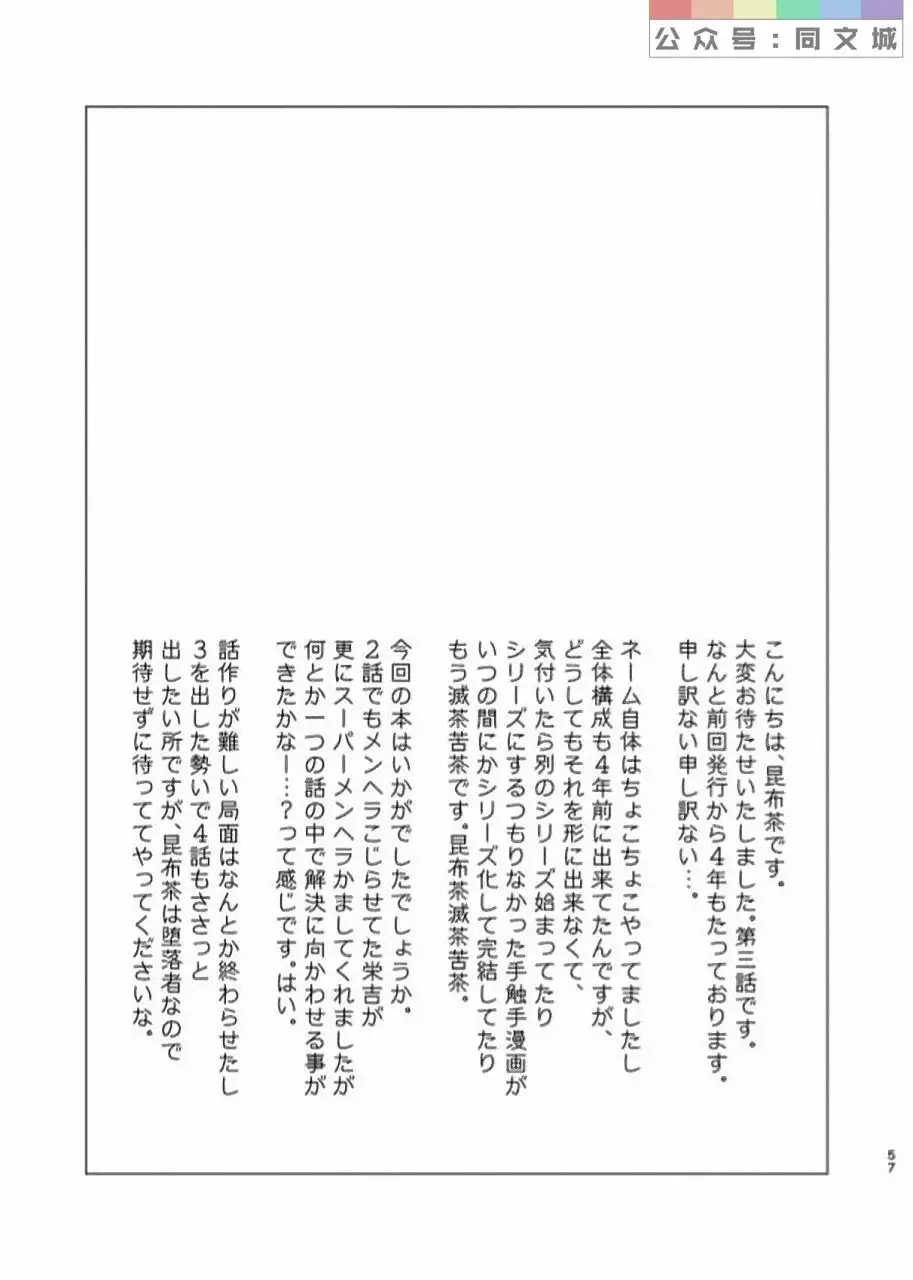 公众号：同文城

こんにちは、昆布茶です。
大変お待たせいたしました。第三話です。
なんと前回発行から4年もたっております。
申し訳ない申し訳ない…。

ネーム自体はちょこちょこやってましたし
全体構成も4年前に出来てたんですが、
どうしてもそれを形に出来なくて、
気付いたら別のシリーズ始まってたり
シリーズにするつもりなかった手触手漫画が
いつの間にかシリーズ化して完結してたり
もう滅茶苦茶です。昆布茶滅茶苦茶。

今回の本はいかがでしたでしょうか。
2話でもメンヘラこじらせてた栄吉が
更にスーパーメンヘラかましてくれましたが
何とか一つの話の中で解決に向かわせる事が
できたかなー…？って感じです。はい。

話作りが難しい局面はなんとか終わらせたし
3を出した勢いで4話もささっと
出したい所ですが、昆布茶は堕落者なので
期待せずに待っててやってくださいな。

57